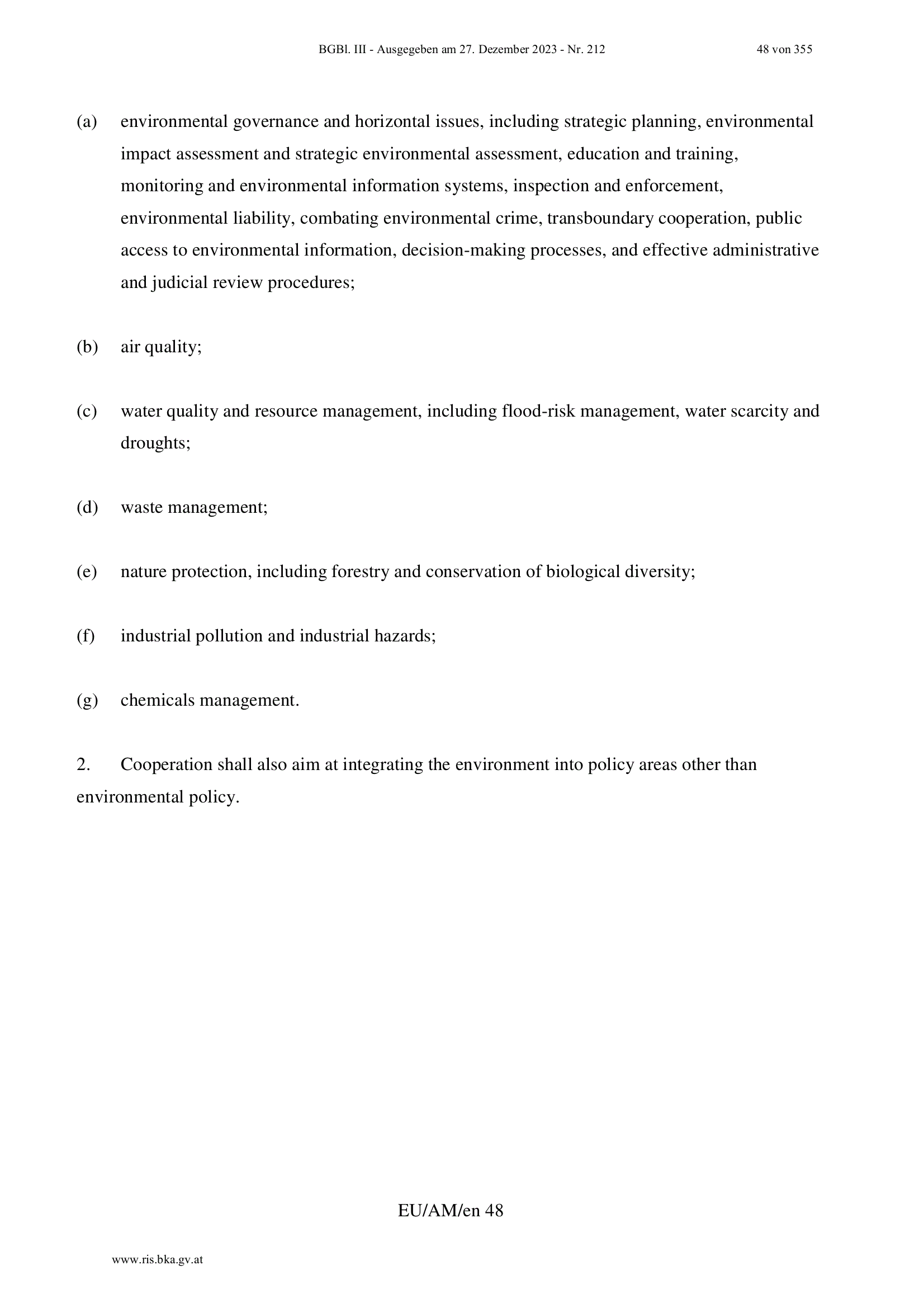 BGBl. III - Ausgegeben am 27. Dezember 2023 - Nr. 212 48 von 355

(a) environmental governance and horizontal issues, including strategic planning, environmental impact assessment and strategic environmental assessment, education and training, monitoring and environmental information systems, inspection and enforcement, environmental liability, combating environmental crime, transboundary cooperation, public access to environmental information, decision-making processes, and effective administrative and judicial review procedures;

(b) air quality;

(c) water quality and resource management, including flood-risk management, water scarcity and droughts;

(d) waste management;

(e) nature protection, including forestry and conservation of biological diversity;

(f) industrial pollution and industrial hazards;

(g) chemicals management.

2. Cooperation shall also aim at integrating the environment into policy areas other than environmental policy.

EU/AM/en 48

www.ris.bka.gv.at